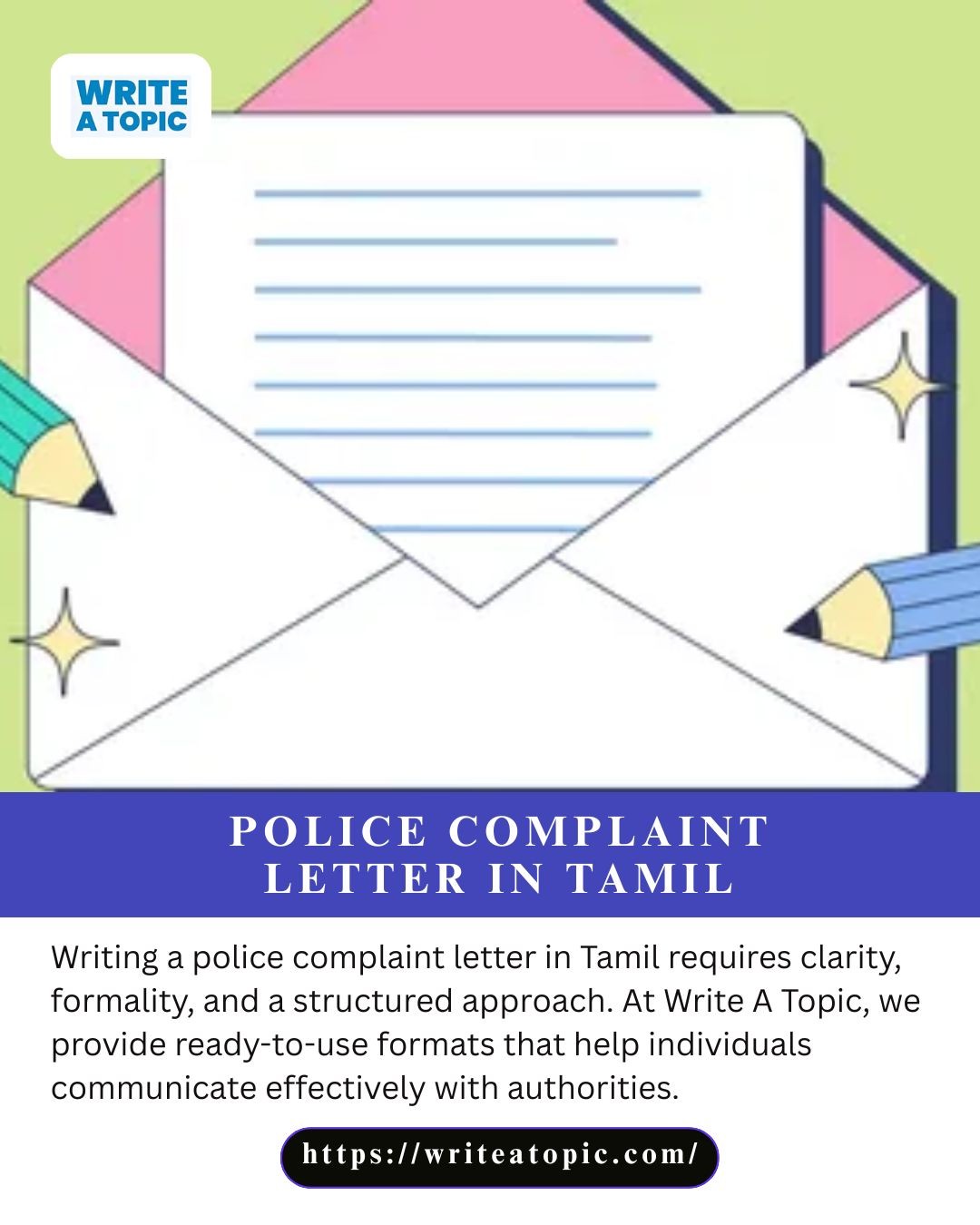 WRITE
A TOPIC

POLICE COMPLAINT
LETTER IN TAMIL

Writing a police complaint letter in Tamil requires clarity, formality, and a structured approach. At Write A Topic, we provide ready-to-use formats that help individuals communicate effectively with authorities.

https://writeatopic.com/